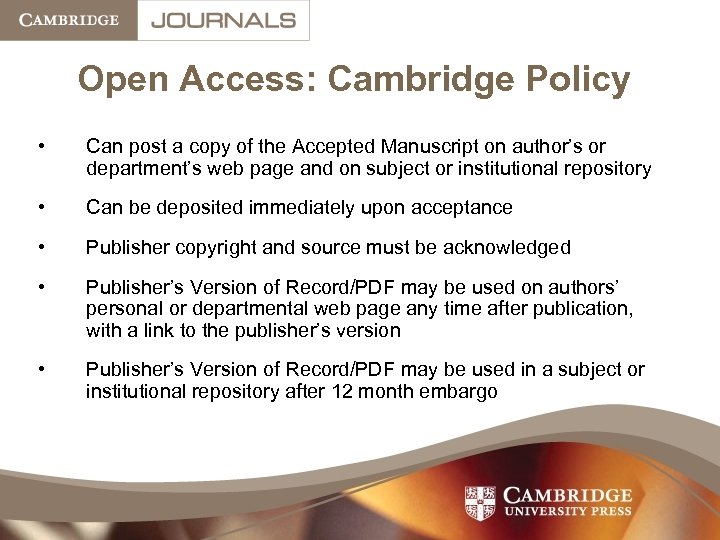 CAMBRIDGE JOURNALS

Open Access: Cambridge Policy

• Can post a copy of the Accepted Manuscript on author's or department's web page and on subject or institutional repository

• Can be deposited immediately upon acceptance

• Publisher copyright and source must be acknowledged

• Publisher's Version of Record/PDF may be used on authors' personal or departmental web page any time after publication, with a link to the publisher's version

• Publisher's Version of Record/PDF may be used in a subject or institutional repository after 12 month embargo

CAMBRIDGE UNIVERSITY PRESS